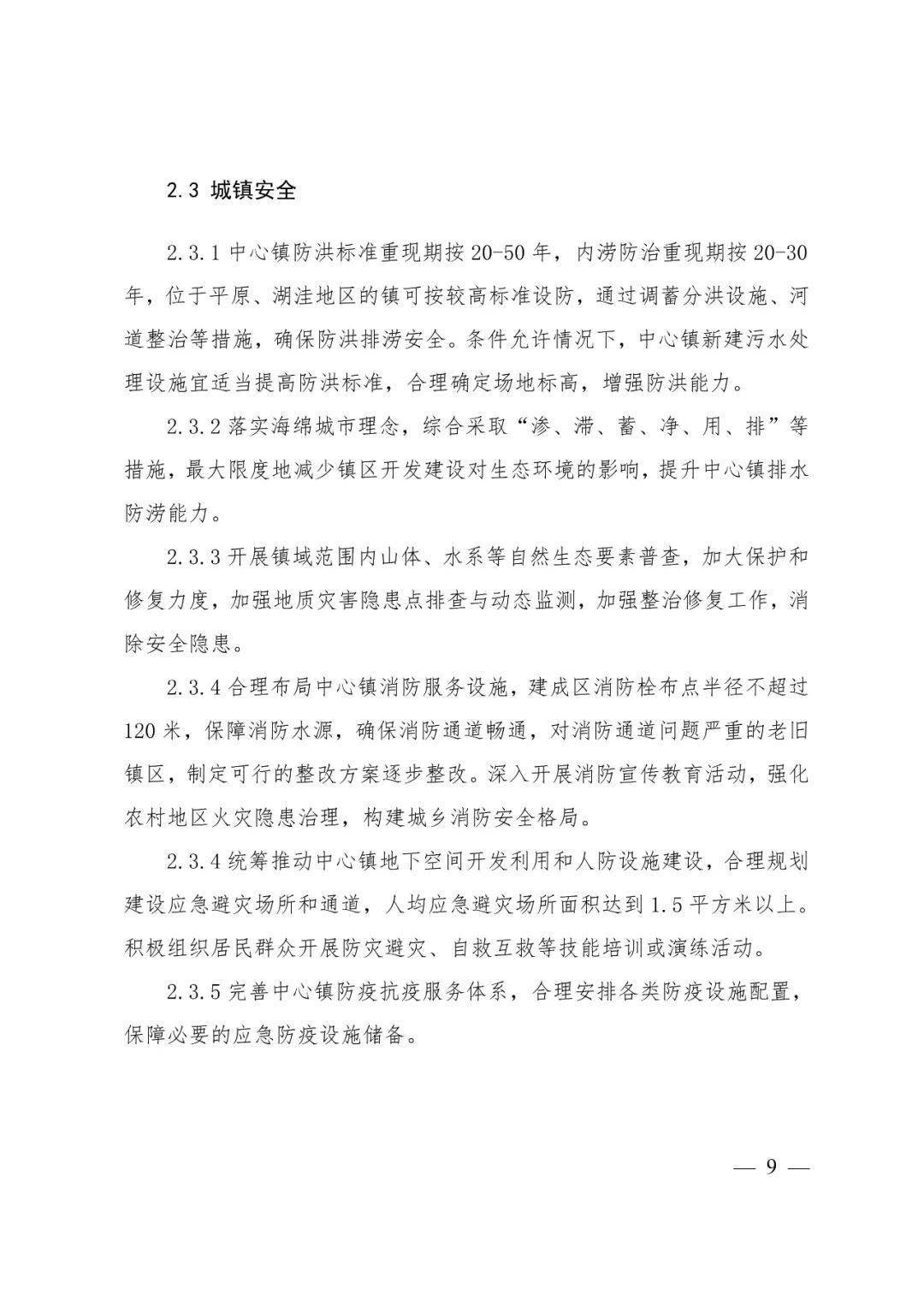 2.3 城镇安全

2.3.1 中心镇防洪标准重现期按 20-50 年，内涝防治重现期按 20-30 年，位于平原、湖洼地区的镇可按较高标准设防，通过调蓄分洪设施、河道整治等措施，确保防洪排涝安全。条件允许情况下，中心镇新建污水处理设施宜适当提高防洪标准，合理确定场地标高，增强防洪能力。

2.3.2 落实海绵城市理念，综合采取“渗、滞、蓄、净、用、排”等措施，最大限度地减少镇区开发建设对生态环境的影响，提升中心镇排水防涝能力。

2.3.3 开展镇域范围内山体、水系等自然生态要素普查，加大保护和修复力度，加强地质灾害隐患点排查与动态监测，加强整治修复工作，消除安全隐患。

2.3.4 合理布局中心镇消防服务设施，建成区消防栓布点半径不超过 120 米，保障消防水源，确保消防通道畅通，对消防通道问题严重的老旧镇区，制定可行的整改方案逐步整改。深入开展消防宣传教育活动，强化农村地区火灾隐患治理，构建城乡消防安全格局。

2.3.4 统筹推动中心镇地下空间开发利用和人防设施建设，合理规划建设应急避灾场所和通道，人均应急避灾场所面积达到 1.5 平方米以上。积极组织居民群众开展防灾避灾、自救互救等技能培训或演练活动。

2.3.5 完善中心镇防疫抗疫服务体系，合理安排各类防疫设施配置，保障必要的应急防疫设施储备。

— 9 —